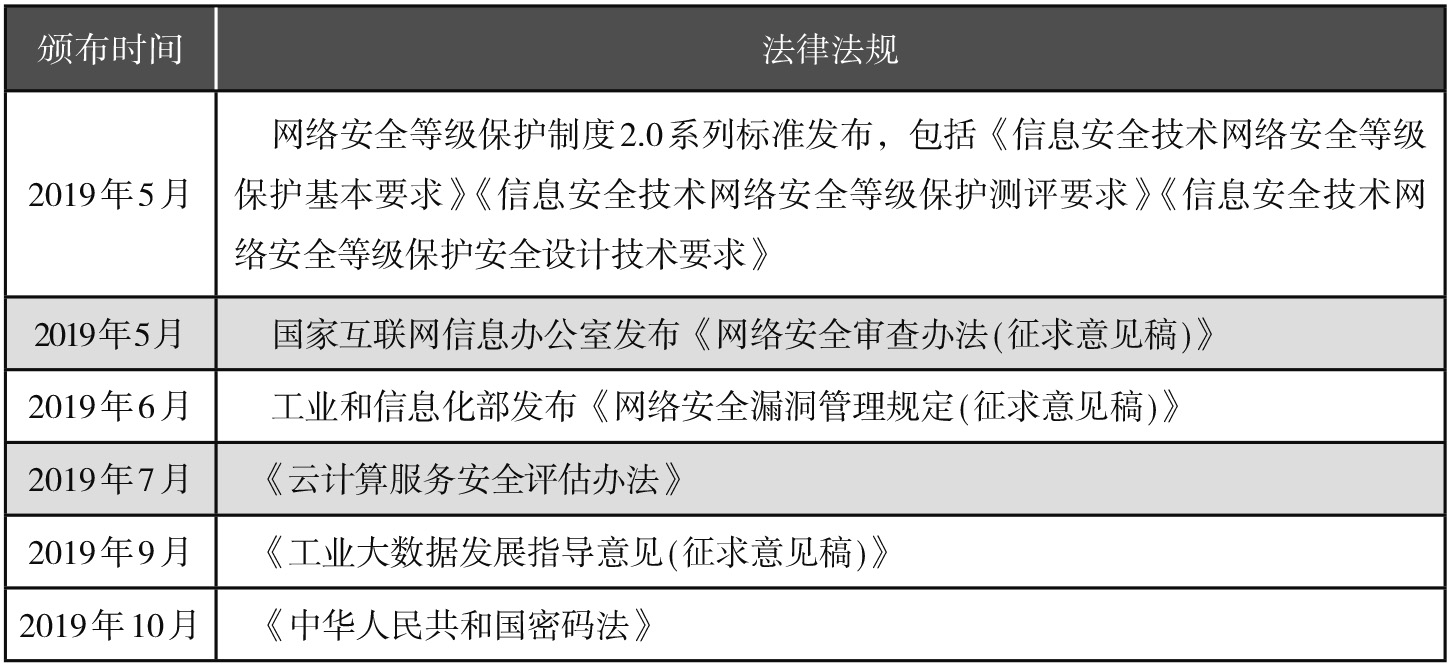 | 颁布时间 | 法律法规 |
|---|---|
| 2019年5月 | 网络安全等级保护制度2.0系列标准发布，包括《信息安全技术网络安全等级保护基本要求》《信息安全技术网络安全等级保护测评要求》《信息安全技术网络安全等级保护安全设计技术要求》 |
| 2019年5月 | 国家互联网信息办公室发布《网络安全审查办法(征求意见稿)》 |
| 2019年6月 | 工业和信息化部发布《网络安全漏洞管理规定(征求意见稿)》 |
| 2019年7月 | 《云计算服务安全评估办法》 |
| 2019年9月 | 《工业大数据发展指导意见(征求意见稿)》 |
| 2019年10月 | 《中华人民共和国密码法》 |